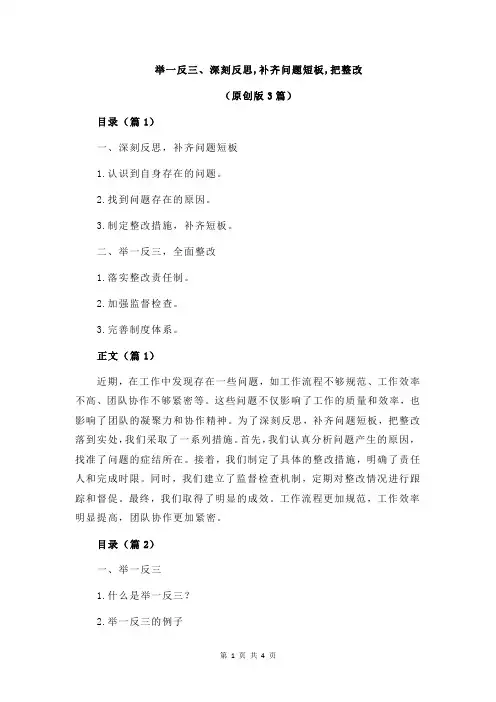 举一反三、深刻反思,补齐问题短板,把整改

（原创版 3 篇）

目录（篇 1）

一、深刻反思，补齐问题短板

1.认识到自身存在的问题。

2.找到问题存在的原因。

3.制定整改措施，补齐短板。

二、举一反三，全面整改

1.落实整改责任制。

2.加强监督检查。

3.完善制度体系。

正文（篇 1）

近期，在工作中发现存在一些问题，如工作流程不够规范、工作效率不高、团队协作不够紧密等。这些问题不仅影响了工作的质量和效率，也影响了团队的凝聚力和协作精神。为了深刻反思，补齐问题短板，把整改落到实处，我们采取了一系列措施。首先，我们认真分析问题产生的原因，找准了问题的症结所在。接着，我们制定了具体的整改措施，明确了责任人和完成时限。同时，我们建立了监督检查机制，定期对整改情况进行跟踪和督促。最终，我们取得了明显的成效。工作流程更加规范，工作效率明显提高，团队协作更加紧密。

目录（篇 2）

一、举一反三

1.什么是举一反三？

2.举一反三的例子

第 1 页 共 4 页